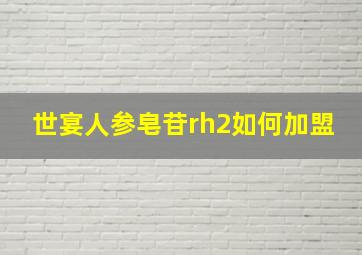 世宴人参皂苷rh2如何加盟